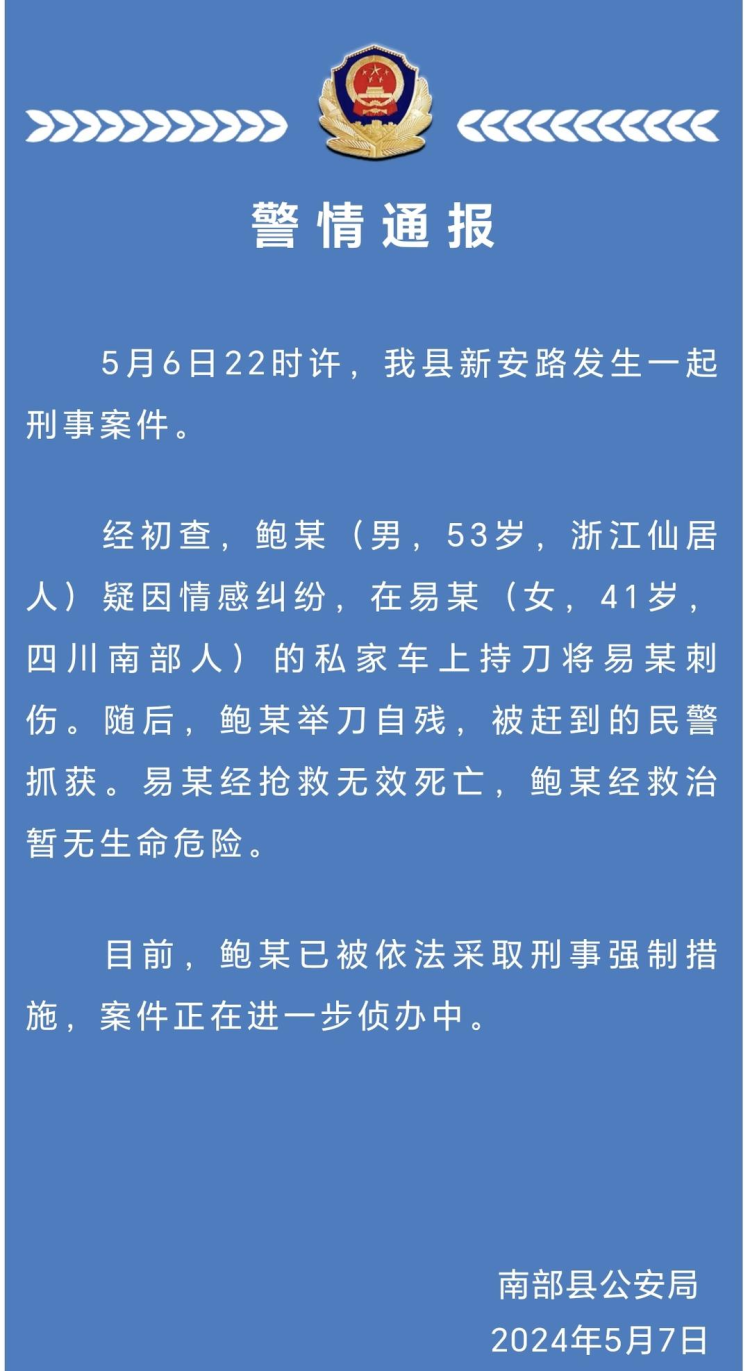 警情通报

5月6日22时许，我县新安路发生一起刑事案件。

经初查，鲍某（男，53岁，浙江仙居人）疑因情感纠纷，在易某（女，41岁，四川南部人）的私家车上持刀将易某刺伤。随后，鲍某举刀自残，被赶到的民警抓获。易某经抢救无效死亡，鲍某经救治暂无生命危险。

目前，鲍某已被依法采取刑事强制措施，案件正在进一步侦办中。

南部县公安局
2024年5月7日